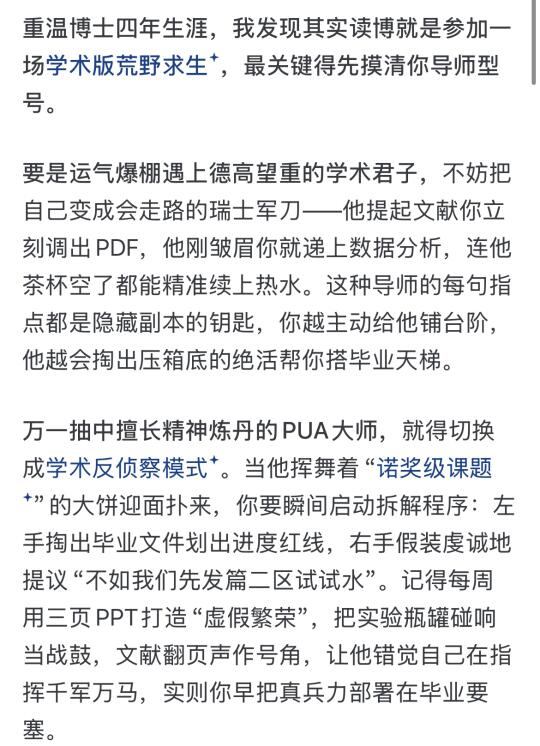 重温博士四年生涯，我发现其实读博就是参加一场学术版荒野求生⁺，最关键得先摸清你导师型号。

要是运气爆棚遇上德高望重的学术君子，不妨把自己变成会走路的瑞士军刀——他提起文献你立刻调出PDF，他刚皱眉你就递上数据分析，连他茶杯空了都能精准续上热水。这种导师的每句指点都是隐藏副本的钥匙，你越主动给他铺台阶，他越会掏出压箱底的绝活帮你搭毕业天梯。

万一抽中擅长精神炼丹的PUA大师，就得切换成学术反侦察模式⁺。当他挥舞着“诺奖级课题⁺”的大饼迎面扑来，你要瞬间启动拆解程序：左手掏出毕业文件划出进度红线，右手假装虔诚地提议“不如我们先发篇二区试试水”。记得每周用三页PPT打造“虚假繁荣”，把实验瓶罐碰响当战鼓，文献翻页声作号角，让他错觉自己在指挥千军万马，实则你早把真兵力部署在毕业要塞。